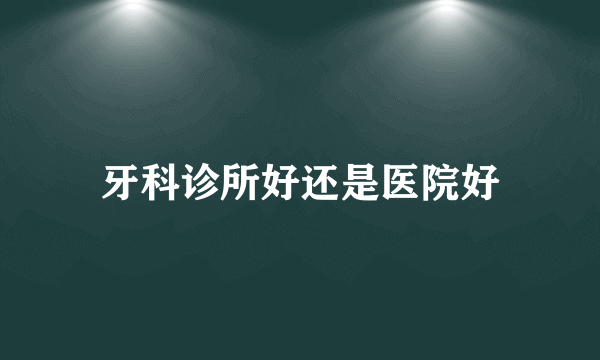 牙科诊所好还是医院好